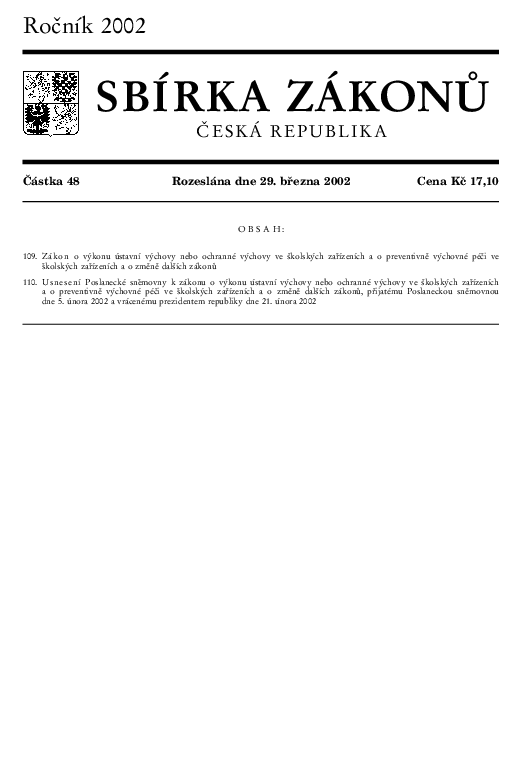 Ročník 2002

SBÍRKA ZÁKONŮ

ČESKÁ REPUBLIKA

Částka 48 Rozeslána dne 29. března 2002 Cena Kč 17,10

OBSAH:

109. Zákon o výkonu ústavní výchovy nebo ochranné výchovy ve školských zařízeních a o preventivně výchovné péči ve školských zařízeních a o změně dalších zákonů

110. Usnesení Poslanecké sněmovny k zákonu o výkonu ústavní výchovy nebo ochranné výchovy ve školských zařízeních a o preventivně výchovné péči ve školských zařízeních a o změně dalších zákonů, přijatému Poslaneckou sněmovnou dne 5. února 2002 a vrácenému prezidentem republiky dne 21. února 2002